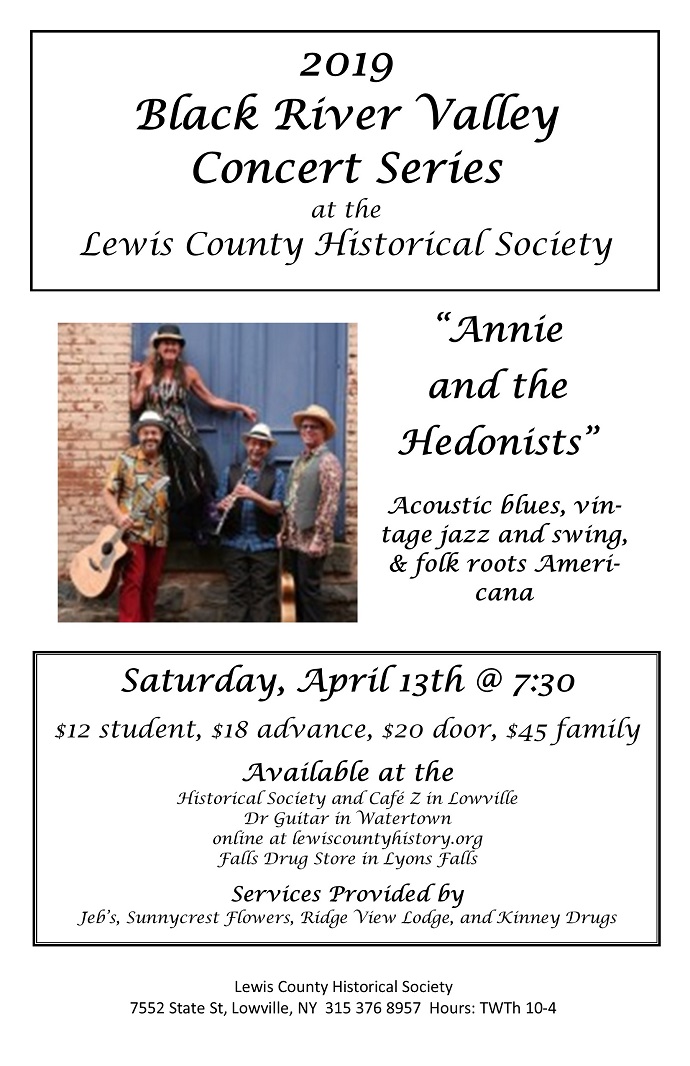 2019
Black River Valley
Concert Series
at the
Lewis County Historical Society

"Annie
and the
Hedonists"

Acoustic blues, vintage jazz and swing, & folk roots Americana

Saturday, April 13th @ 7:30

$12 student, $18 advance, $20 door, $45 family

Available at the
Historical Society and Café Z in Lowville
Dr Guitar in Watertown
online at lewiscountyhistory.org
Falls Drug Store in Lyons Falls

Services Provided by
Jeb's, Sunnycrest Flowers, Ridge View Lodge, and Kinney Drugs

Lewis County Historical Society
7552 State St, Lowville, NY 315 376 8957 Hours: TWTh 10-4